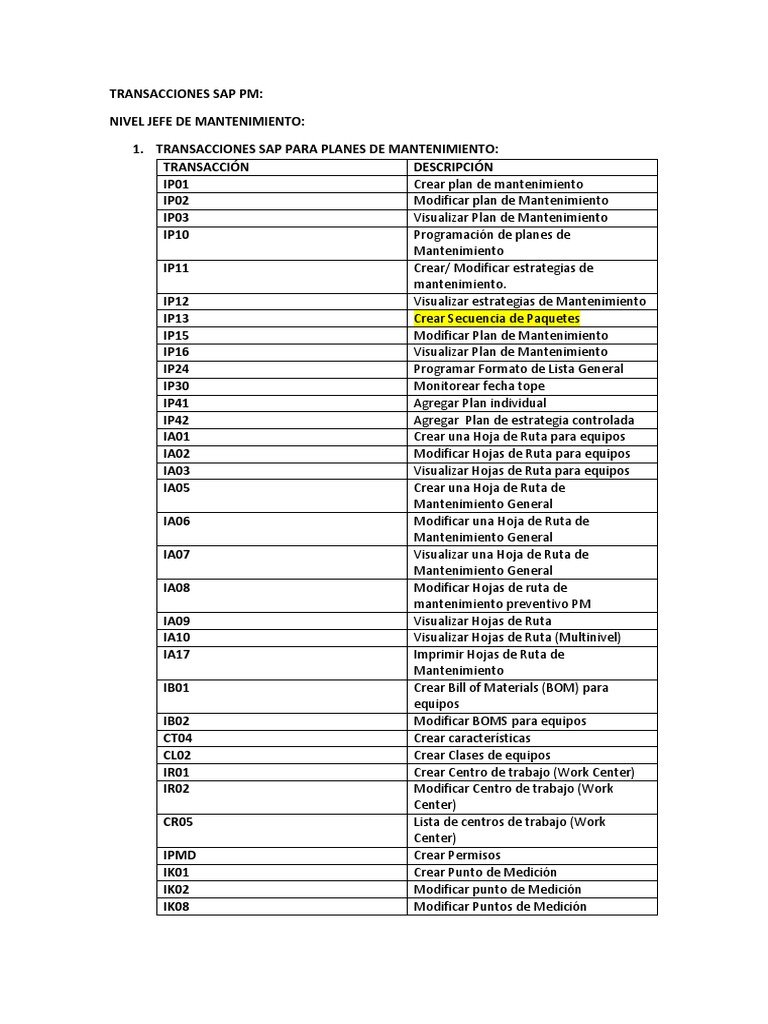 TRANSACCIONES SAP PM:

NIVEL JEFE DE MANTENIMIENTO:

1. TRANSACCIONES SAP PARA PLANES DE MANTENIMIENTO:

| TRANSACCIÓN | DESCRIPCIÓN |
|---|---|
| IP01 | Crear plan de mantenimiento |
| IP02 | Modificar plan de Mantenimiento |
| IP03 | Visualizar Plan de Mantenimiento |
| IP10 | Programación de planes de Mantenimiento |
| IP11 | Crear/ Modificar estrategias de mantenimiento. |
| IP12 | Visualizar estrategias de Mantenimiento |
| IP13 | Crear Secuencia de Paquetes |
| IP15 | Modificar Plan de Mantenimiento |
| IP16 | Visualizar Plan de Mantenimiento |
| IP24 | Programar Formato de Lista General |
| IP30 | Monitorear fecha tope |
| IP41 | Agregar Plan individual |
| IP42 | Agregar Plan de estrategia controlada |
| IA01 | Crear una Hoja de Ruta para equipos |
| IA02 | Modificar Hojas de Ruta para equipos |
| IA03 | Visualizar Hojas de Ruta para equipos |
| IA05 | Crear una Hoja de Ruta de Mantenimiento General |
| IA06 | Modificar una Hoja de Ruta de Mantenimiento General |
| IA07 | Visualizar una Hoja de Ruta de Mantenimiento General |
| IA08 | Modificar Hojas de ruta de mantenimiento preventivo PM |
| IA09 | Visualizar Hojas de Ruta |
| IA10 | Visualizar Hojas de Ruta (Multinivel) |
| IA17 | Imprimir Hojas de Ruta de Mantenimiento |
| IB01 | Crear Bill of Materials (BOM) para equipos |
| IB02 | Modificar BOMS para equipos |
| CT04 | Crear características |
| CL02 | Crear Clases de equipos |
| IR01 | Crear Centro de trabajo (Work Center) |
| IR02 | Modificar Centro de trabajo (Work Center) |
| CR05 | Lista de centros de trabajo (Work Center) |
| IPMD | Crear Permisos |
| IK01 | Crear Punto de Medición |
| IK02 | Modificar punto de Medición |
| IK08 | Modificar Puntos de Medición |